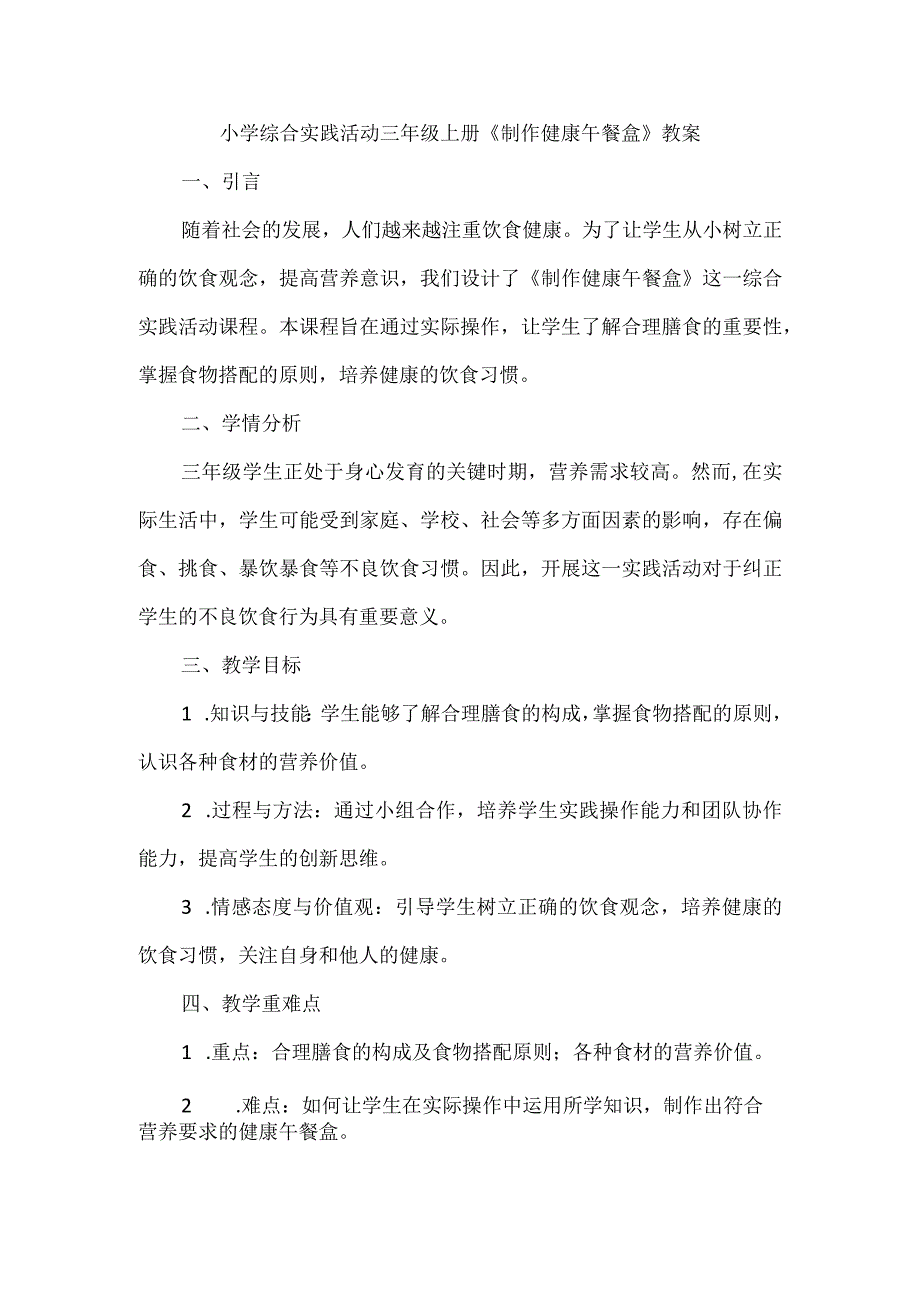 小学综合实践活动三年级上册《制作健康午餐盒》教案

一、引言

随着社会的发展，人们越来越注重饮食健康。为了让学生从小树立正确的饮食观念，提高营养意识，我们设计了《制作健康午餐盒》这一综合实践活动课程。本课程旨在通过实际操作，让学生了解合理膳食的重要性，掌握食物搭配的原则，培养健康的饮食习惯。

二、学情分析

三年级学生正处于身心发育的关键时期，营养需求较高。然而,在实际生活中，学生可能受到家庭、学校、社会等多方面因素的影响，存在偏食、挑食、暴饮暴食等不良饮食习惯。因此，开展这一实践活动对于纠正学生的不良饮食行为具有重要意义。

三、教学目标

1 .知识与技能 学生能够了解合理膳食的构成，掌握食物搭配的原则，认识各种食材的营养价值。

2 .过程与方法：通过小组合作，培养学生实践操作能力和团队协作能力，提高学生的创新思维。

3 .情感态度与价值观：引导学生树立正确的饮食观念，培养健康的饮食习惯，关注自身和他人的健康。

四、教学重难点

1 .重点：合理膳食的构成及食物搭配原则；各种食材的营养价值。

2 .难点：如何让学生在实际操作中运用所学知识，制作出符合营养要求的健康午餐盒。